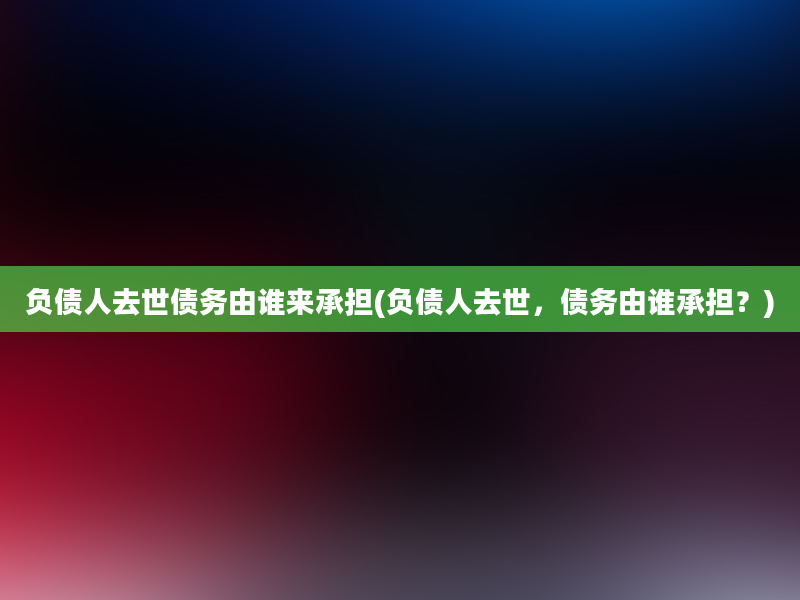 负债人去世债务由谁来承担(负债人去世，债务由谁承担？)